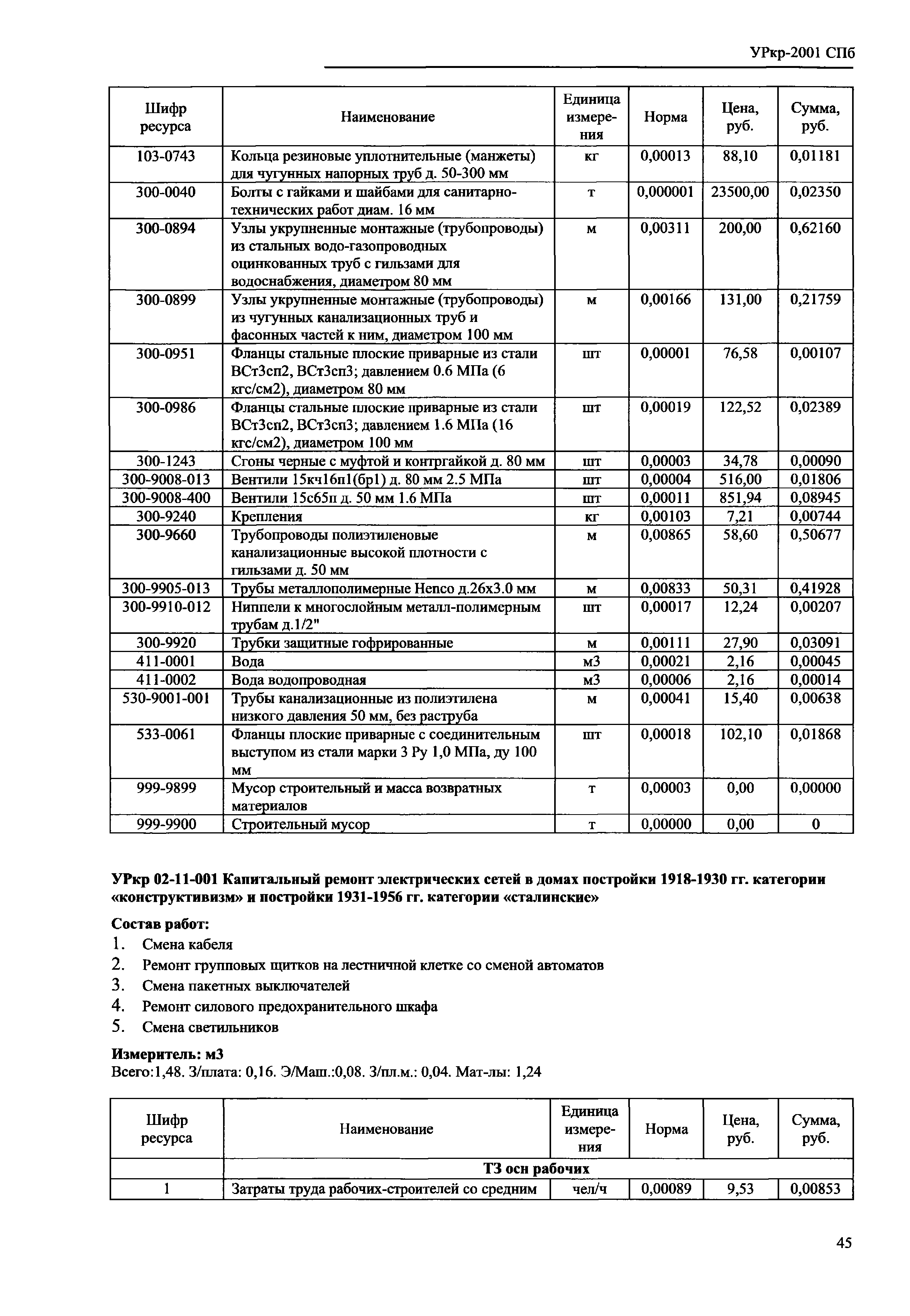 УРкр-2001 СПб

| Шифр ресурса | Наименование | Единица измерения | Норма | Цена, руб. | Сумма, руб. |
|---|---|---|---|---|---|
| 103-0743 | Кольца резиновые уплотнительные (манжеты) для чугунных напорных труб д. 50-300 мм | кг | 0,00013 | 88,10 | 0,01181 |
| 300-0040 | Болты с гайками и шайбами для санитарно-технических работ диам. 16 мм | т | 0,000001 | 23500,00 | 0,02350 |
| 300-0894 | Узлы укрупненные монтажные (трубопроводы) из стальных водо-газопроводных оцинкованных труб с гильзами для водоснабжения, диаметром 80 мм | м | 0,00311 | 200,00 | 0,62160 |
| 300-0899 | Узлы укрупненные монтажные (трубопроводы) из чугунных канализационных труб и фасонных частей к ним, диаметром 100 мм | м | 0,00166 | 131,00 | 0,21759 |
| 300-0951 | Фланцы стальные плоские приварные из стали ВСт3сп2, ВСт3сп3; давлением 0.6 МПа (6 кгс/см2), диаметром 80 мм | шт | 0,00001 | 76,58 | 0,00107 |
| 300-0986 | Фланцы стальные плоские приварные из стали ВСт3сп2, ВСт3сп3; давлением 1.6 МПа (16 кгс/см2), диаметром 100 мм | шт | 0,00019 | 122,52 | 0,02389 |
| 300-1243 | Сгоны черные с муфтой и контргайкой д. 80 мм | шт | 0,00003 | 34,78 | 0,00090 |
| 300-9008-013 | Вентили 15кч16п1(бр1) д. 80 мм 2.5 МПа | шт | 0,00004 | 516,00 | 0,01806 |
| 300-9008-400 | Вентили 15с65п д. 50 мм 1.6 МПа | шт | 0,00011 | 851,94 | 0,08945 |
| 300-9240 | Крепления | кг | 0,00103 | 7,21 | 0,00744 |
| 300-9660 | Трубопроводы полиэтиленовые канализационные высокой плотности с гильзами д. 50 мм | м | 0,00865 | 58,60 | 0,50677 |
| 300-9905-013 | Трубы металлополимерные Henco д.26х3.0 мм | м | 0,00833 | 50,31 | 0,41928 |
| 300-9910-012 | Ниппели к многослойным металл-полимерным трубам д.1/2" | шт | 0,00017 | 12,24 | 0,00207 |
| 300-9920 | Трубки защитные гофрированные | м | 0,00111 | 27,90 | 0,03091 |
| 411-0001 | Вода | м3 | 0,00021 | 2,16 | 0,00045 |
| 411-0002 | Вода водопроводная | м3 | 0,00006 | 2,16 | 0,00014 |
| 530-9001-001 | Трубы канализационные из полиэтилена низкого давления 50 мм, без раструба | м | 0,00041 | 15,40 | 0,00638 |
| 533-0061 | Фланцы плоские приварные с соединительным выступом из стали марки 3 Ру 1,0 МПа, ду 100 мм | шт | 0,00018 | 102,10 | 0,01868 |
| 999-9899 | Мусор строительный и масса возвратных материалов | т | 0,00003 | 0,00 | 0,00000 |
| 999-9900 | Строительный мусор | т | 0,00000 | 0,00 | 0 |

УРкр 02-11-001 Капитальный ремонт электрических сетей в домах постройки 1918-1930 гг. категории «конструктивизм» и постройки 1931-1956 гг. категории «сталинские»

Состав работ:
1. Смена кабеля
2. Ремонт групповых щитков на лестничной клетке со сменой автоматов
3. Смена пакетных выключателей
4. Ремонт силового предохранительного шкафа
5. Смена светильников

Измеритель: м3
Всего:1,48. З/плата: 0,16. Э/Маш.:0,08. З/пл.м.: 0,04. Мат-лы: 1,24

| Шифр ресурса | Наименование | Единица измерения | Норма | Цена, руб. | Сумма, руб. |
|---|---|---|---|---|---|
| | ТЗ осн рабочих | | | | |
| 1 | Затраты труда рабочих-строителей со средним | чел/ч | 0,00089 | 9,53 | 0,00853 |

45